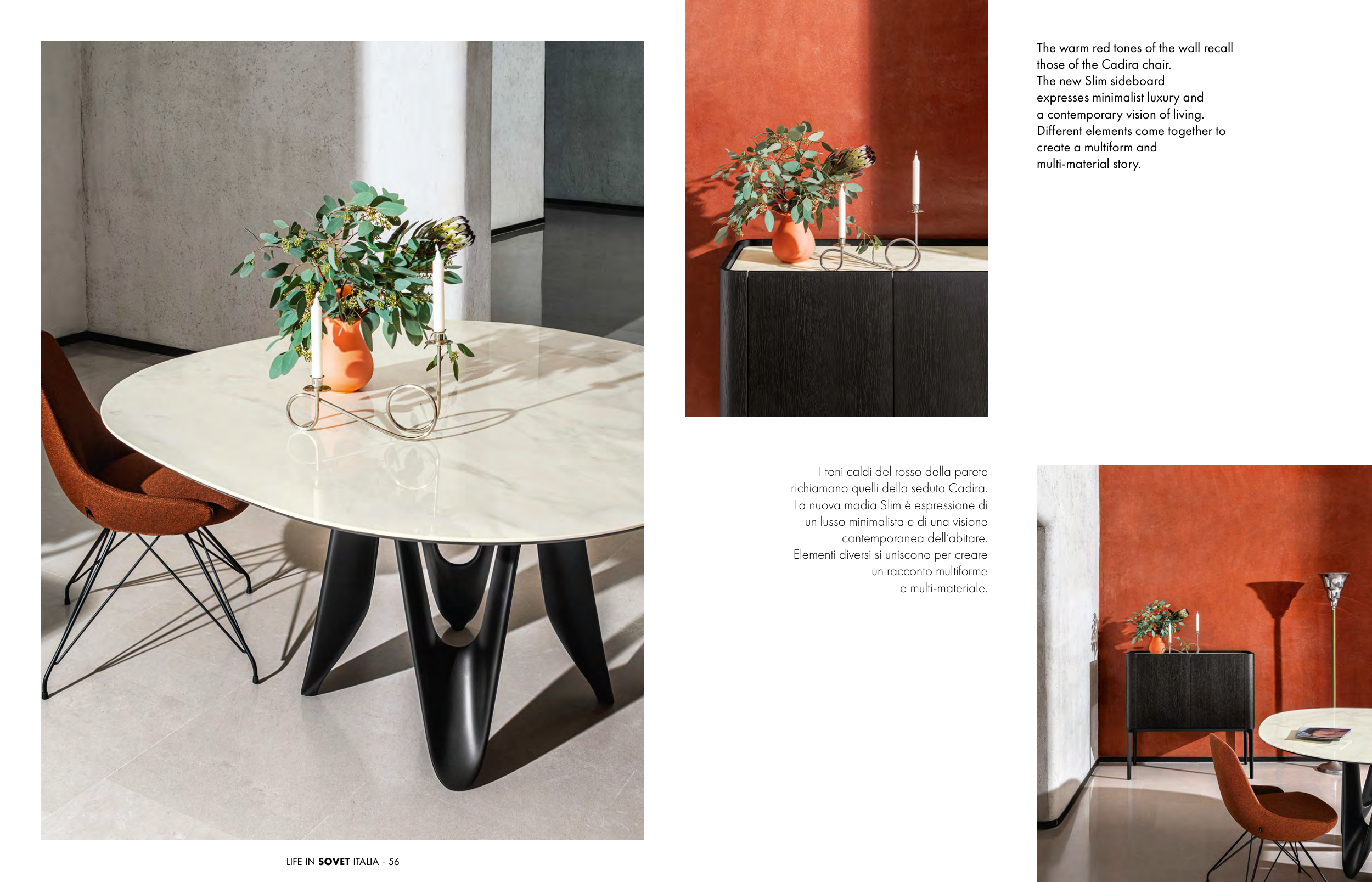 The warm red tones of the wall recall those of the Cadira chair. The new Slim sideboard expresses minimalist luxury and a contemporary vision of living. Different elements come together to create a multiform and multi-material story.

I toni caldi del rosso della parete richiamano quelli della seduta Cadira. La nuova madia Slim è espressione di un lusso minimalista e di una visione contemporanea dell'abitare. Elementi diversi si uniscono per creare un racconto multiforme e multi-materiale.

LIFE IN SOVET ITALIA - 56